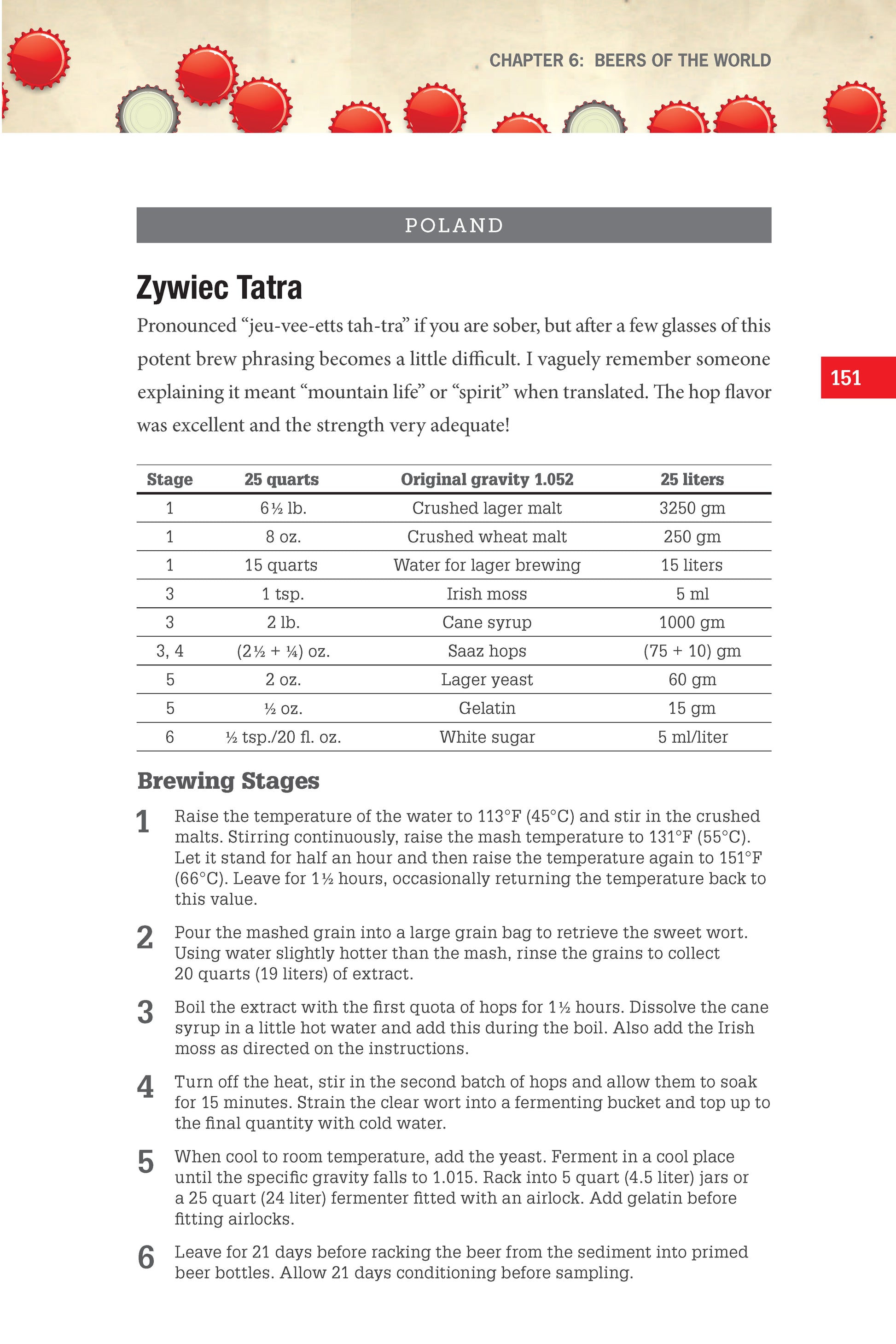 CHAPTER 6: BEERS OF THE WORLD

POLAND

Zywiec Tatra

Pronounced “jeu-vee-etts tah-tra” if you are sober, but after a few glasses of this potent brew phrasing becomes a little difficult. I vaguely remember someone explaining it meant “mountain life” or “spirit” when translated. The hop flavor was excellent and the strength very adequate!

151

| Stage | 25 quarts | Original gravity 1.052 | 25 liters |
|---|---|---|---|
| 1 | 6½ lb. | Crushed lager malt | 3250 gm |
| 1 | 8 oz. | Crushed wheat malt | 250 gm |
| 1 | 15 quarts | Water for lager brewing | 15 liters |
| 3 | 1 tsp. | Irish moss | 5 ml |
| 3 | 2 lb. | Cane syrup | 1000 gm |
| 3, 4 | (2½ + ¼) oz. | Saaz hops | (75 + 10) gm |
| 5 | 2 oz. | Lager yeast | 60 gm |
| 5 | ½ oz. | Gelatin | 15 gm |
| 6 | ½ tsp./20 fl. oz. | White sugar | 5 ml/liter |

Brewing Stages

1 Raise the temperature of the water to 113°F (45°C) and stir in the crushed malts. Stirring continuously, raise the mash temperature to 131°F (55°C). Let it stand for half an hour and then raise the temperature again to 151°F (66°C). Leave for 1½ hours, occasionally returning the temperature back to this value.

2 Pour the mashed grain into a large grain bag to retrieve the sweet wort. Using water slightly hotter than the mash, rinse the grains to collect 20 quarts (19 liters) of extract.

3 Boil the extract with the first quota of hops for 1½ hours. Dissolve the cane syrup in a little hot water and add this during the boil. Also add the Irish moss as directed on the instructions.

4 Turn off the heat, stir in the second batch of hops and allow them to soak for 15 minutes. Strain the clear wort into a fermenting bucket and top up to the final quantity with cold water.

5 When cool to room temperature, add the yeast. Ferment in a cool place until the specific gravity falls to 1.015. Rack into 5 quart (4.5 liter) jars or a 25 quart (24 liter) fermenter fitted with an airlock. Add gelatin before fitting airlocks.

6 Leave for 21 days before racking the beer from the sediment into primed beer bottles. Allow 21 days conditioning before sampling.